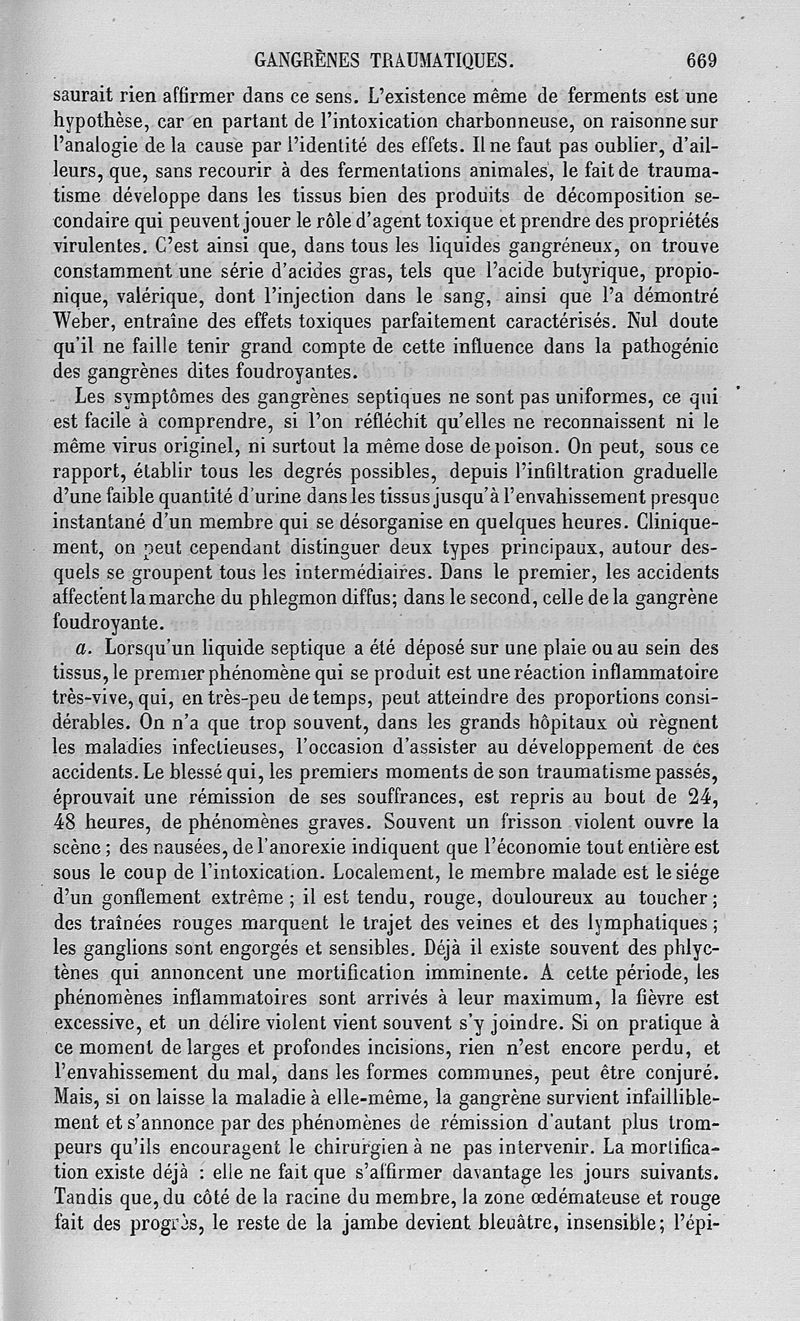 GANGRÈNES TRAUMATIQUES. 669

saurait rien affirmer dans ce sens. L'existence même de ferments est une hypothèse, car en partant de l'intoxication charbonneuse, on raisonne sur l'analogie de la cause par l'identité des effets. Il ne faut pas oublier, d'ailleurs, que, sans recourir à des fermentations animales, le fait de traumatisme développe dans les tissus bien des produits de décomposition secondaire qui peuvent jouer le rôle d'agent toxique et prendre des propriétés virulentes. C'est ainsi que, dans tous les liquides gangréneux, on trouve constamment une série d'acides gras, tels que l'acide butyrique, propionique, valérique, dont l'injection dans le sang, ainsi que l'a démontré Weber, entraîne des effets toxiques parfaitement caractérisés. Nul doute qu'il ne faille tenir grand compte de cette influence dans la pathogénie des gangrènes dites foudroyantes.

Les symptômes des gangrènes septiques ne sont pas uniformes, ce qui est facile à comprendre, si l'on réfléchit qu'elles ne reconnaissent ni le même virus originel, ni surtout la même dose de poison. On peut, sous ce rapport, établir tous les degrés possibles, depuis l'infiltration graduelle d'une faible quantité d'urine dans les tissus jusqu'à l'envahissement presque instantané d'un membre qui se désorganise en quelques heures. Cliniquement, on peut cependant distinguer deux types principaux, autour desquels se groupent tous les intermédiaires. Dans le premier, les accidents affectent la marche du phlegmon diffus; dans le second, celle de la gangrène foudroyante.

a. Lorsqu'un liquide septique a été déposé sur une plaie ou au sein des tissus, le premier phénomène qui se produit est une réaction inflammatoire très-vive, qui, en très-peu de temps, peut atteindre des proportions considérables. On n'a que trop souvent, dans les grands hôpitaux où règnent les maladies infectieuses, l'occasion d'assister au développement de ces accidents. Le blessé qui, les premiers moments de son traumatisme passés, éprouvait une rémission de ses souffrances, est repris au bout de 24, 48 heures, de phénomènes graves. Souvent un frisson violent ouvre la scène; des nausées, de l'anorexie indiquent que l'économie tout entière est sous le coup de l'intoxication. Localement, le membre malade est le siége d'un gonflement extrême; il est tendu, rouge, douloureux au toucher; des traînées rouges marquent le trajet des veines et des lymphatiques; les ganglions sont engorgés et sensibles. Déjà il existe souvent des phlyctènes qui annoncent une mortification imminente. A cette période, les phénomènes inflammatoires sont arrivés à leur maximum, la fièvre est excessive, et un délire violent vient souvent s'y joindre. Si on pratique à ce moment de larges et profondes incisions, rien n'est encore perdu, et l'envahissement du mal, dans les formes communes, peut être conjuré. Mais, si on laisse la maladie à elle-même, la gangrène survient infailliblement et s'annonce par des phénomènes de rémission d'autant plus trompeurs qu'ils encouragent le chirurgien à ne pas intervenir. La mortification existe déjà : elle ne fait que s'affirmer davantage les jours suivants. Tandis que, du côté de la racine du membre, la zone œdémateuse et rouge fait des progrès, le reste de la jambe devient bleuâtre, insensible; l'épi-